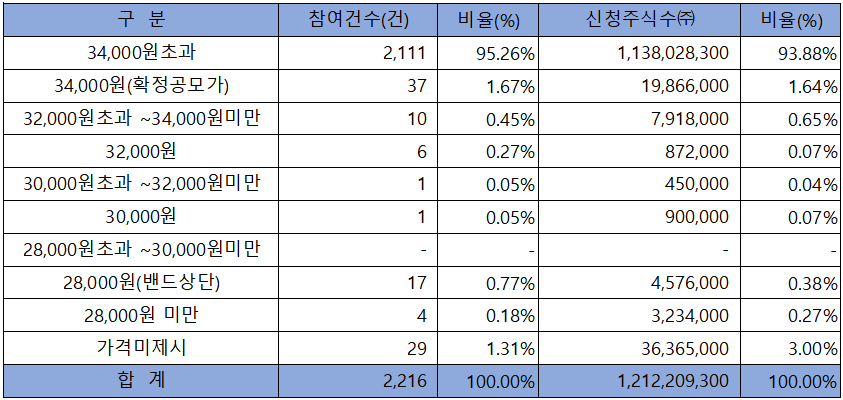 | 구 분 | 참여건수(건) | 비율(%) | 신청주식수(주) | 비율(%) |
|---|---|---|---|---|
| 34,000원초과 | 2,111 | 95.26% | 1,138,028,300 | 93.88% |
| 34,000원(확정공모가) | 37 | 1.67% | 19,866,000 | 1.64% |
| 32,000원초과 ~34,000원미만 | 10 | 0.45% | 7,918,000 | 0.65% |
| 32,000원 | 6 | 0.27% | 872,000 | 0.07% |
| 30,000원초과 ~32,000원미만 | 1 | 0.05% | 450,000 | 0.04% |
| 30,000원 | 1 | 0.05% | 900,000 | 0.07% |
| 28,000원초과 ~30,000원미만 | - | - | - | - |
| 28,000원(밴드상단) | 17 | 0.77% | 4,576,000 | 0.38% |
| 28,000원 미만 | 4 | 0.18% | 3,234,000 | 0.27% |
| 가격미제시 | 29 | 1.31% | 36,365,000 | 3.00% |
| 합 계 | 2,216 | 100.00% | 1,212,209,300 | 100.00% |